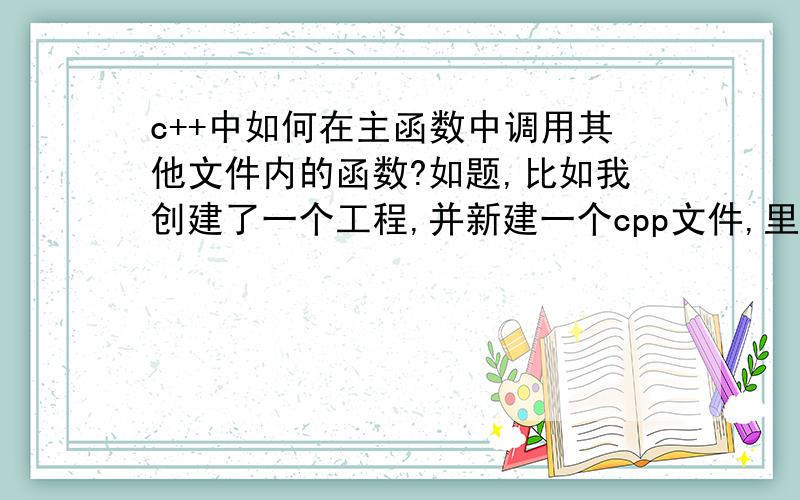 c++中如何在主函数中调用其他文件内的函数?如题,比如我创建了一个工程,并新建一个cpp文件,里